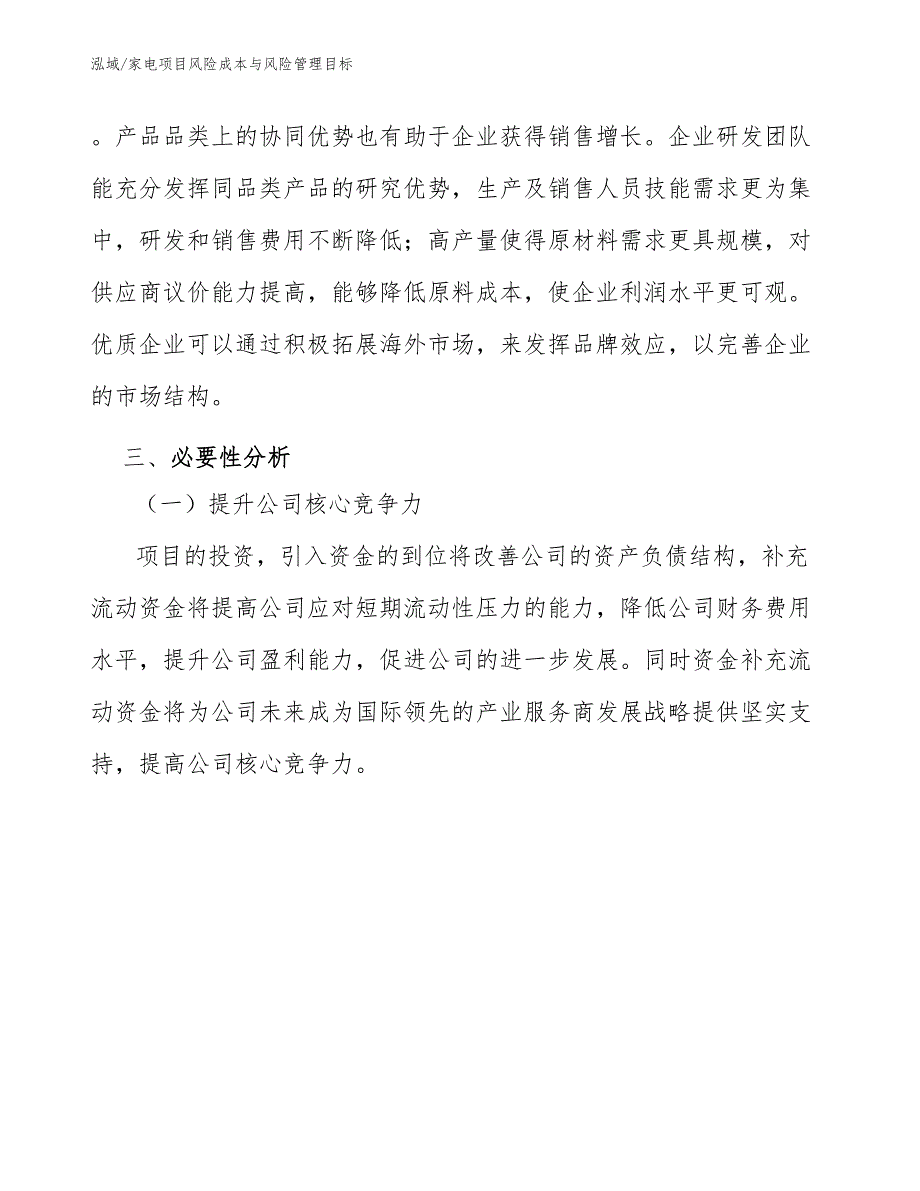 泓域/家电项目风险成本与风险管理目标

。产品品类上的协同优势也有助于企业获得销售增长。企业研发团队能充分发挥同品类产品的研究优势，生产及销售人员技能需求更为集中，研发和销售费用不断降低；高产量使得原材料需求更具规模，对供应商议价能力提高，能够降低原料成本，使企业利润水平更可观。优质企业可以通过积极拓展海外市场，来发挥品牌效应，以完善企业的市场结构。

三、必要性分析

（一）提升公司核心竞争力

项目的投资，引入资金的到位将改善公司的资产负债结构，补充流动资金将提高公司应对短期流动性压力的能力，降低公司财务费用水平，提升公司盈利能力，促进公司的进一步发展。同时资金补充流动资金将为公司未来成为国际领先的产业服务商发展战略提供坚实支持，提高公司核心竞争力。